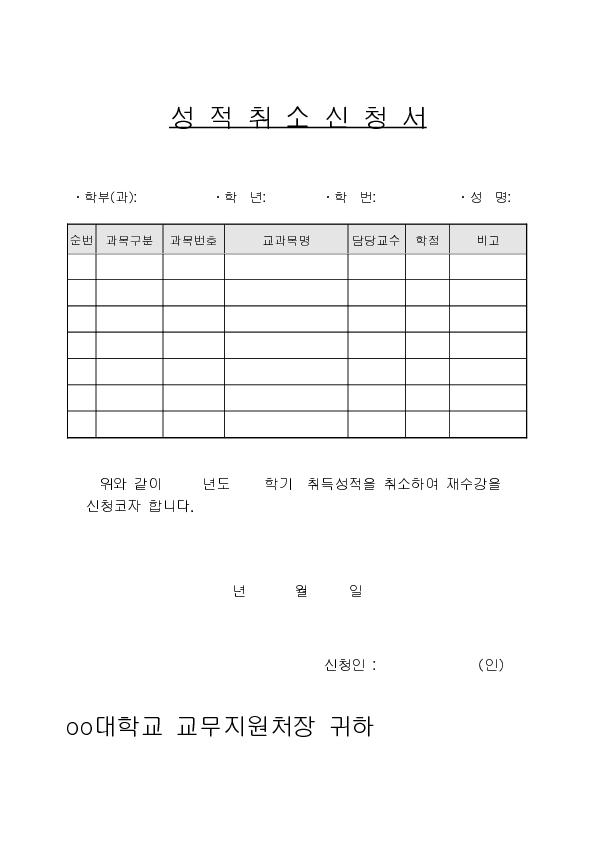 성 적 취 소 신 청 서

· 학부(과): · 학 년: · 학 번: · 성 명:

| 순번 | 과목구분 | 과목번호 | 교과목명 | 담당교수 | 학점 | 비고 |
|---|---|---|---|---|---|---|
| | | | | | | |
| | | | | | | |
| | | | | | | |
| | | | | | | |
| | | | | | | |
| | | | | | | |
| | | | | | | |

위와 같이 년도 학기 취득성적을 취소하여 재수강을 신청코자 합니다.

년 월 일

신청인 : (인)

oo대학교 교무지원처장 귀하